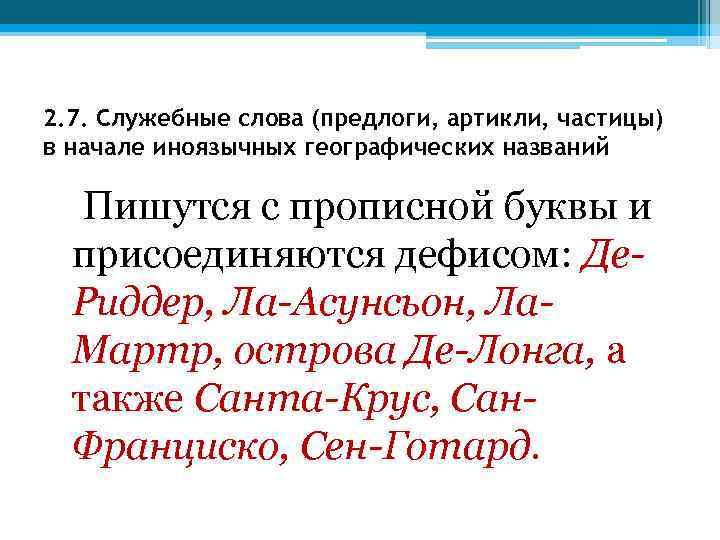 2.7. Служебные слова (предлоги, артикли, частицы) в начале иноязычных географических названий

Пишутся с прописной буквы и присоединяются дефисом: Де-Риддер, Ла-Асунсьон, Ла-Мартр, острова Де-Лонга, а также Санта-Крус, Сан-Франциско, Сен-Готард.